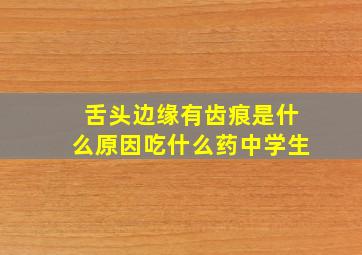 舌头边缘有齿痕是什么原因吃什么药中学生